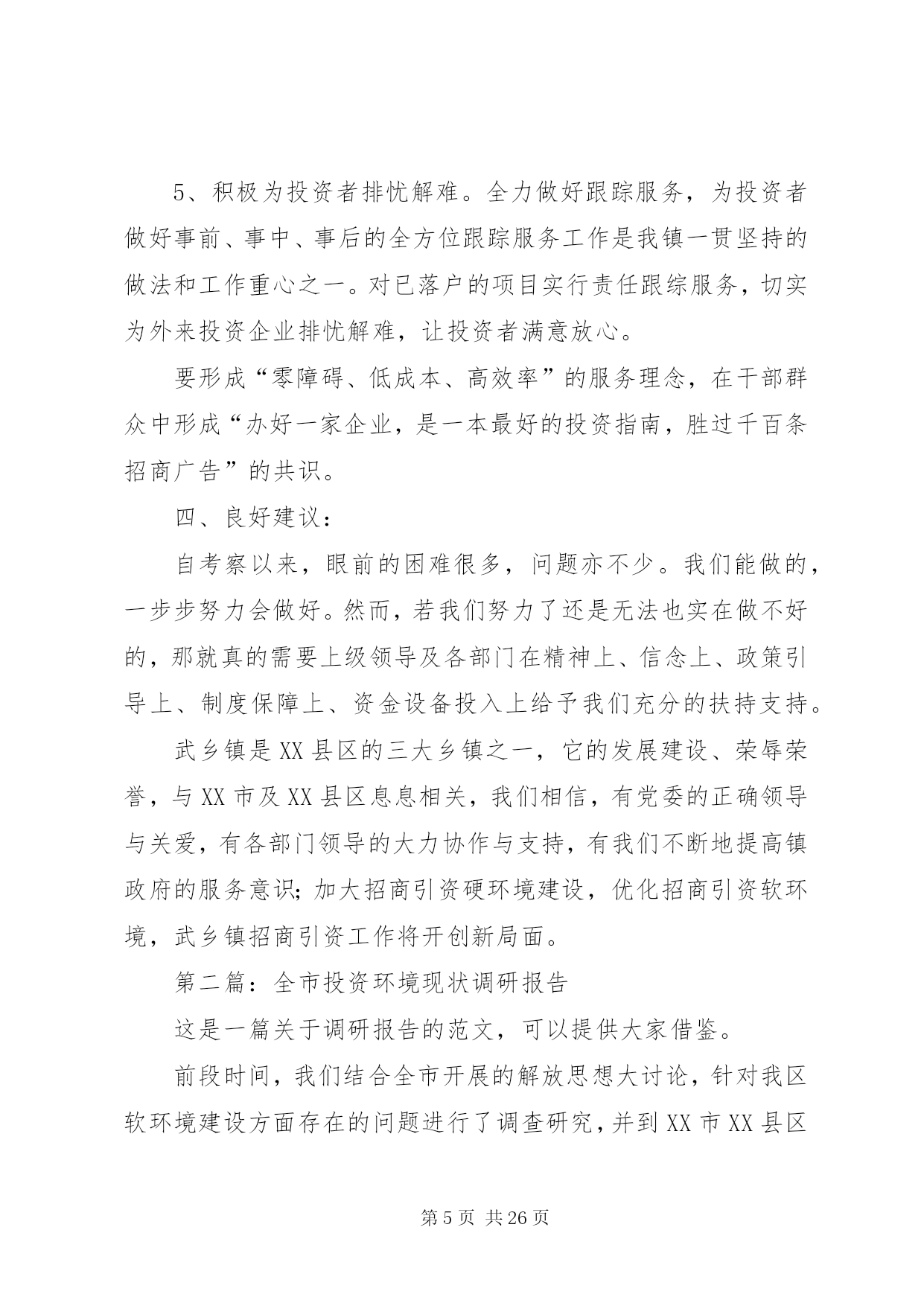 5、积极为投资者排忧解难。全力做好跟踪服务，为投资者做好事前、事中、事后的全方位跟踪服务工作是我镇一贯坚持的做法和工作重心之一。对已落户的项目实行责任跟综服务，切实为外来投资企业排忧解难，让投资者满意放心。

要形成“零障碍、低成本、高效率”的服务理念，在干部群众中形成“办好一家企业，是一本最好的投资指南，胜过千百条招商广告”的共识。

四、良好建议：

自考察以来，眼前的困难很多，问题亦不少。我们能做的，一步步努力会做好。然而，若我们努力了还是无法也实在做不好的，那就真的需要上级领导及各部门在精神上、信念上、政策引导上、制度保障上、资金设备投入上给予我们充分的扶持支持。

武乡镇是XX县区的三大乡镇之一，它的发展建设、荣辱荣誉，与XX市及XX县区息息相关，我们相信，有党委的正确领导与关爱，有各部门领导的大力协作与支持，有我们不断地提高镇政府的服务意识;加大招商引资硬环境建设，优化招商引资软环境，武乡镇招商引资工作将开创新局面。

第二篇：全市投资环境现状调研报告

这是一篇关于调研报告的范文，可以提供大家借鉴。

前段时间，我们结合全市开展的解放思想大讨论，针对我区软环境建设方面存在的问题进行了调查研究，并到XX市XX县区

第5页 共26页